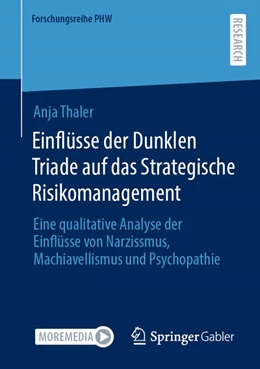 Forschungsreihe PHW

RESEARCH

Anja Thaler

Einflüsse der Dunklen Triade auf das Strategische Risikomanagement

Eine qualitative Analyse der Einflüsse von Narzissmus, Machiavellismus und Psychopathie

MOREMEDIA

Springer Gabler